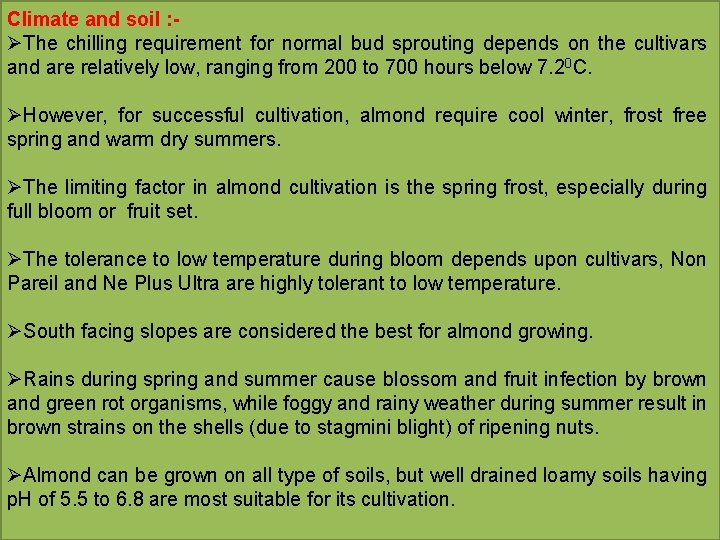 Climate and soil :-

➢The chilling requirement for normal bud sprouting depends on the cultivars and are relatively low, ranging from 200 to 700 hours below $7.2^0$C.

➢However, for successful cultivation, almond require cool winter, frost free spring and warm dry summers.

➢The limiting factor in almond cultivation is the spring frost, especially during full bloom or fruit set.

➢The tolerance to low temperature during bloom depends upon cultivars, Non Pareil and Ne Plus Ultra are highly tolerant to low temperature.

➢South facing slopes are considered the best for almond growing.

➢Rains during spring and summer cause blossom and fruit infection by brown and green rot organisms, while foggy and rainy weather during summer result in brown strains on the shells (due to stagmini blight) of ripening nuts.

➢Almond can be grown on all type of soils, but well drained loamy soils having pH of 5.5 to 6.8 are most suitable for its cultivation.